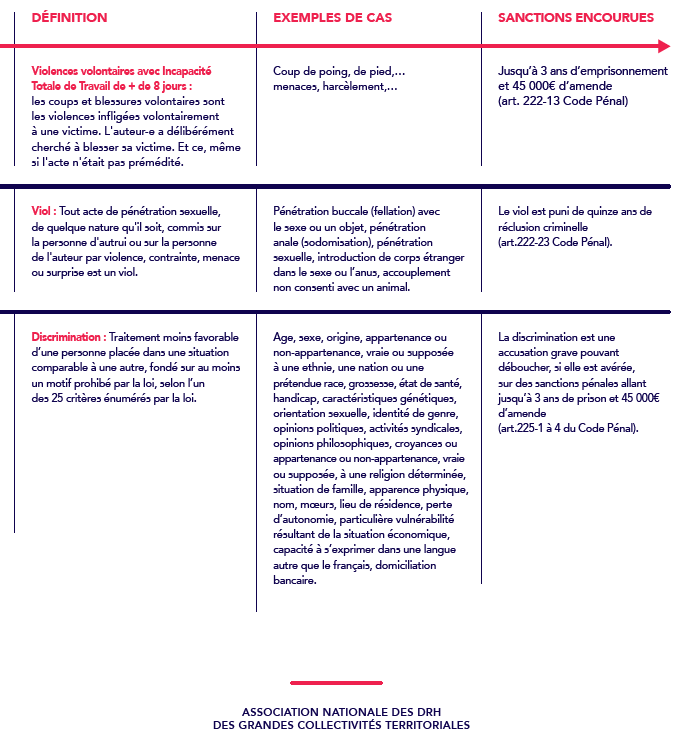 | DÉFINITION | EXEMPLES DE CAS | SANCTIONS ENCOURUES |
|---|---|---|
| Violences volontaires avec Incapacité Totale de Travail de + de 8 jours : les coups et blessures volontaires sont les violences infligées volontairement à une victime. L'auteur-e a délibérément cherché à blesser sa victime. Et ce, même si l'acte n'était pas prémédité. | Coup de poing, de pied,… menaces, harcèlement,… | Jusqu'à 3 ans d'emprisonnement et 45 000€ d'amende (art. 222-13 Code Pénal) |
| Viol : Tout acte de pénétration sexuelle, de quelque nature qu'il soit, commis sur la personne d'autrui ou sur la personne de l'auteur par violence, contrainte, menace ou surprise est un viol. | Pénétration buccale (fellation) avec le sexe ou un objet, pénétration anale (sodomisation), pénétration sexuelle, introduction de corps étranger dans le sexe ou l'anus, accouplement non consenti avec un animal. | Le viol est puni de quinze ans de réclusion criminelle (art.222-23 Code Pénal). |
| Discrimination : Traitement moins favorable d'une personne placée dans une situation comparable à une autre, fondé sur au moins un motif prohibé par la loi, selon l'un des 25 critères énumérés par la loi. | Age, sexe, origine, appartenance ou non-appartenance, vraie ou supposée à une ethnie, une nation ou une prétendue race, grossesse, état de santé, handicap, caractéristiques génétiques, orientation sexuelle, identité de genre, opinions politiques, activités syndicales, opinions philosophiques, croyances ou appartenance ou non-appartenance, vraie ou supposée, à une religion déterminée, situation de famille, apparence physique, nom, mœurs, lieu de résidence, perte d'autonomie, particulière vulnérabilité résultant de la situation économique, capacité à s'exprimer dans une langue autre que le français, domiciliation bancaire. | La discrimination est une accusation grave pouvant déboucher, si elle est avérée, sur des sanctions pénales allant jusqu'à 3 ans de prison et 45 000€ d'amende (art.225-1 à 4 du Code Pénal). |

ASSOCIATION NATIONALE DES DRH
DES GRANDES COLLECTIVITÉS TERRITORIALES